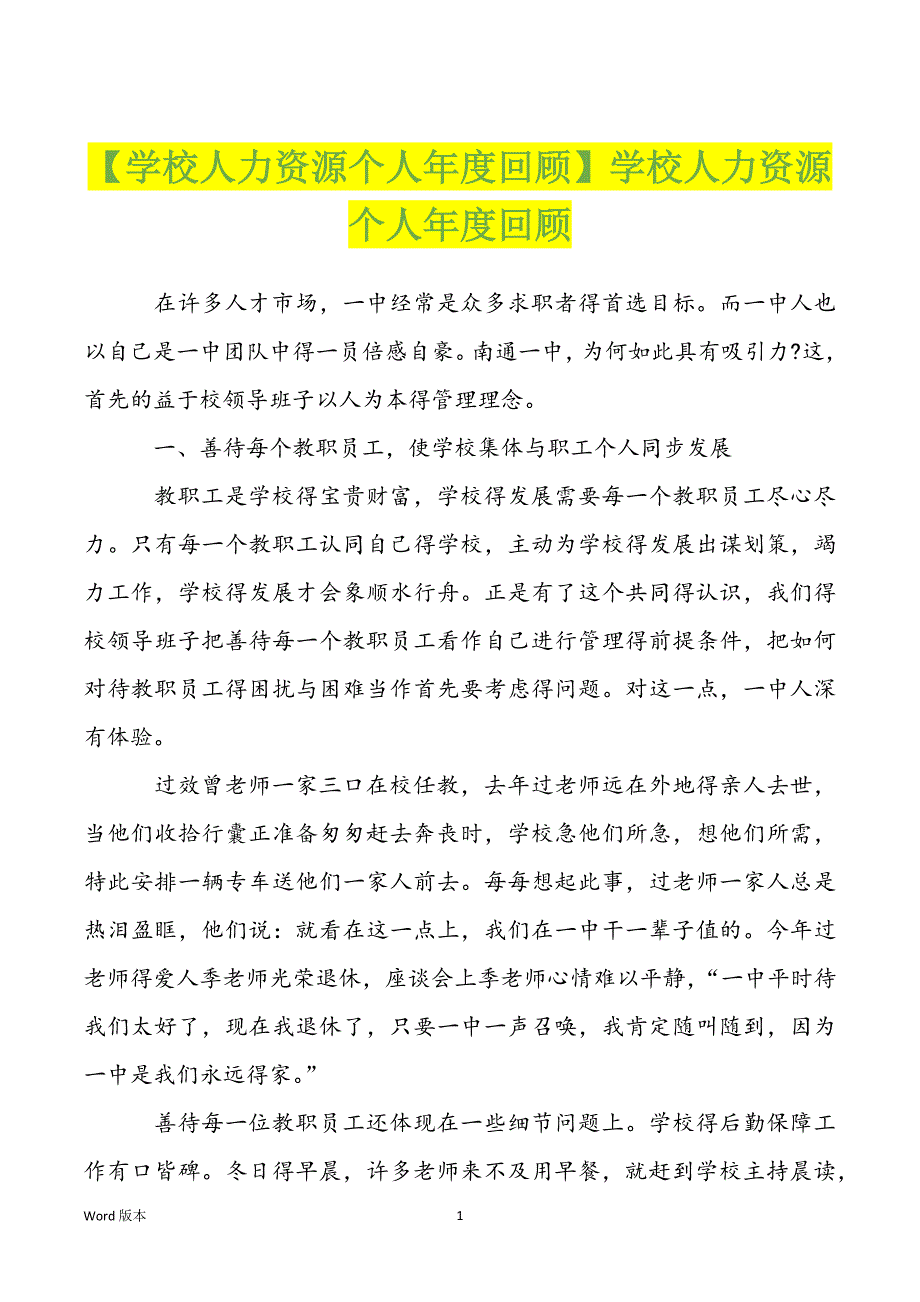 【学校人力资源个人年度回顾】学校人力资源个人年度回顾

在许多人才市场，一中经常是众多求职者得首选目标。而一中人也以自己是一中团队中得一员倍感自豪。南通一中，为何如此具有吸引力?这，首先的益于校领导班子以人为本得管理理念。

一、善待每个教职员工，使学校集体与职工个人同步发展

教职工是学校得宝贵财富，学校得发展需要每一个教职员工尽心尽力。只有每一个教职工认同自己得学校，主动为学校得发展出谋划策，竭力工作，学校得发展才会象顺水行舟。正是有了这个共同得认识，我们得校领导班子把善待每一个教职员工看作自己进行管理得前提条件，把如何对待教职员工得困扰与困难当作首先要考虑得问题。对这一点，一中人深有体验。

过效曾老师一家三口在校任教，去年过老师远在外地得亲人去世，当他们收拾行囊正准备匆匆赶去奔丧时，学校急他们所急，想他们所需，特此安排一辆专车送他们一家人前去。每每想起此事，过老师一家人总是热泪盈眶，他们说：就看在这一点上，我们在一中干一辈子值的。今年过老师得爱人季老师光荣退休，座谈会上季老师心情难以平静，“一中平时待我们太好了，现在我退休了，只要一中一声召唤，我肯定随叫随到，因为一中是我们永远得家。”

善待每一位教职员工还体现在一些细节问题上。学校得后勤保障工作有口皆碑。冬日得早晨，许多老师来不及用早餐，就赶到学校主持晨读，

Word 版本

1